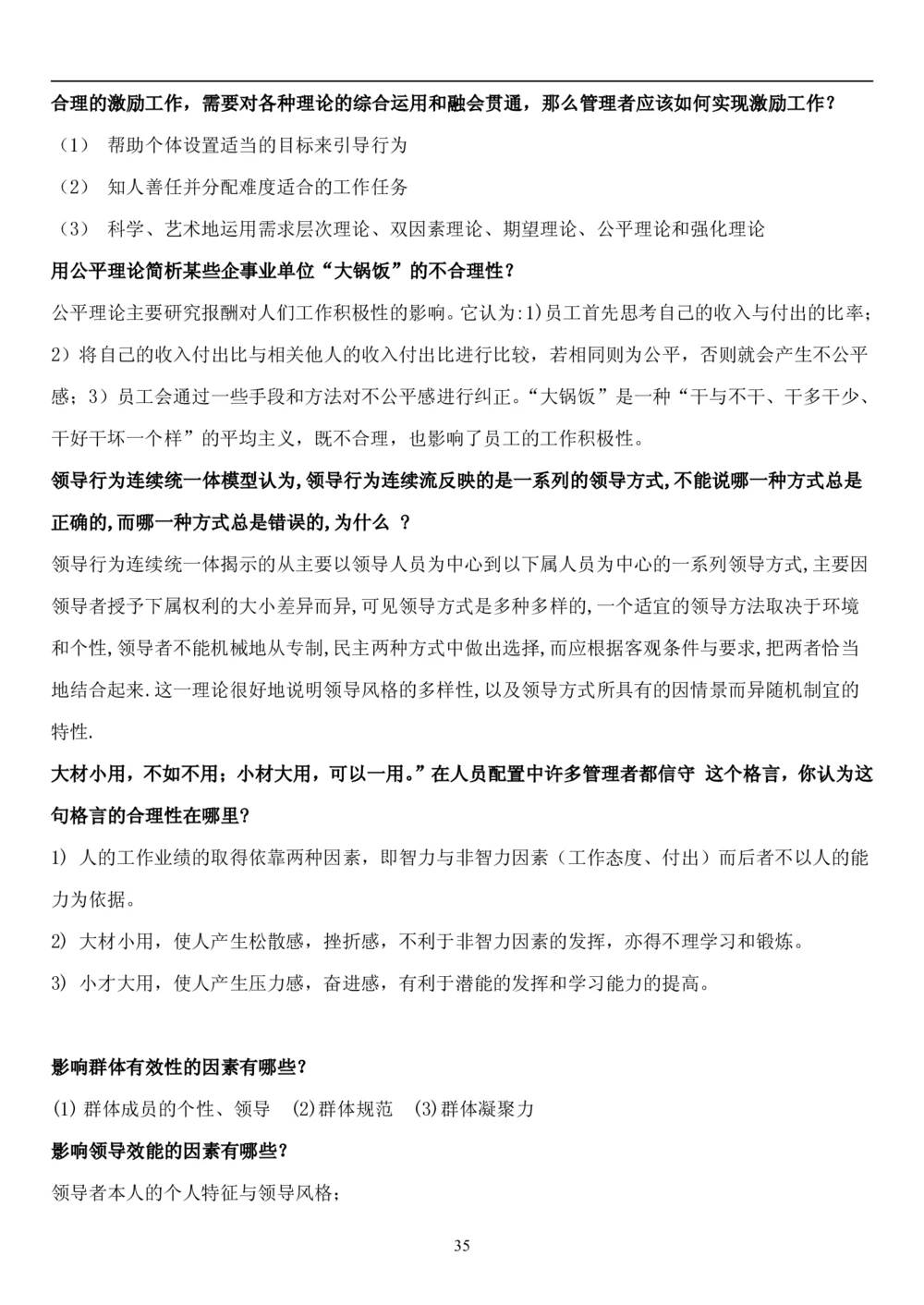 合理的激励工作，需要对各种理论的综合运用和融会贯通，那么管理者应该如何实现激励工作？

（1） 帮助个体设置适当的目标来引导行为

（2） 知人善任并分配难度适合的工作任务

（3） 科学、艺术地运用需求层次理论、双因素理论、期望理论、公平理论和强化理论

用公平理论简析某些企事业单位“大锅饭”的不合理性？

公平理论主要研究报酬对人们工作积极性的影响。它认为:1)员工首先思考自己的收入与付出的比率；2）将自己的收入付出比与相关他人的收入付出比进行比较，若相同则为公平，否则就会产生不公平感；3）员工会通过一些手段和方法对不公平感进行纠正。“大锅饭”是一种“干与不干、干多干少、干好干坏一个样”的平均主义，既不合理，也影响了员工的工作积极性。

领导行为连续统一体模型认为,领导行为连续流反映的是一系列的领导方式,不能说哪一种方式总是正确的,而哪一种方式总是错误的,为什么 ？

领导行为连续统一体揭示的从主要以领导人员为中心到以下属人员为中心的一系列领导方式,主要因领导者授予下属权利的大小差异而异,可见领导方式是多种多样的,一个适宜的领导方法取决于环境和个性,领导者不能机械地从专制,民主两种方式中做出选择,而应根据客观条件与要求,把两者恰当地结合起来.这一理论很好地说明领导风格的多样性,以及领导方式所具有的因情景而异随机制宜的特性.

大材小用，不如不用；小材大用，可以一用。”在人员配置中许多管理者都信守 这个格言，你认为这句格言的合理性在哪里？

1) 人的工作业绩的取得依靠两种因素，即智力与非智力因素（工作态度、付出）而后者不以人的能力为依据。

2) 大材小用，使人产生松散感，挫折感，不利于非智力因素的发挥，亦得不理学习和锻炼。

3) 小才大用，使人产生压力感，奋进感，有利于潜能的发挥和学习能力的提高。

影响群体有效性的因素有哪些？

(1) 群体成员的个性、领导 (2)群体规范 (3)群体凝聚力

影响领导效能的因素有哪些？

领导者本人的个人特征与领导风格；

35